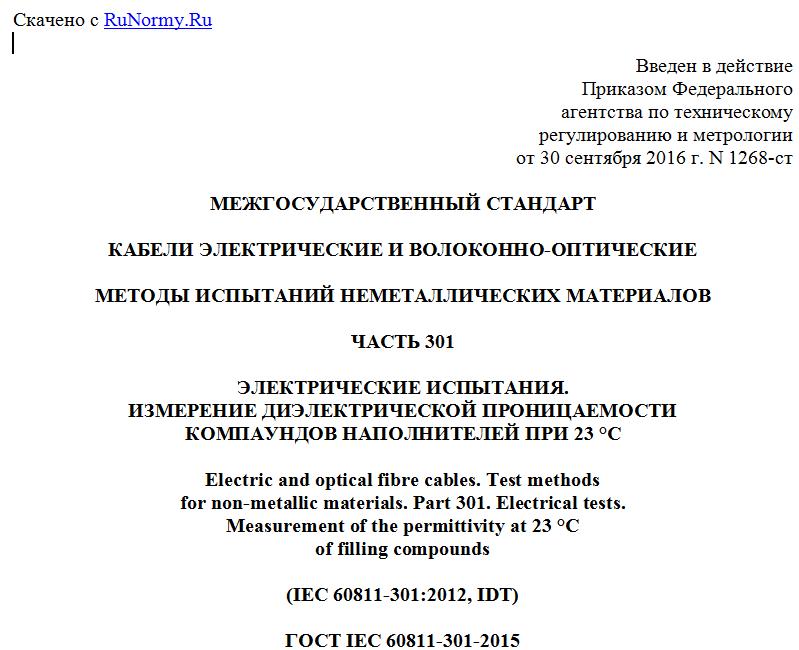 Скачено с RuNormy.Ru

Введен в действие
Приказом Федерального
агентства по техническому
регулированию и метрологии
от 30 сентября 2016 г. N 1268-ст

МЕЖГОСУДАРСТВЕННЫЙ СТАНДАРТ

КАБЕЛИ ЭЛЕКТРИЧЕСКИЕ И ВОЛОКОННО-ОПТИЧЕСКИЕ

МЕТОДЫ ИСПЫТАНИЙ НЕМЕТАЛЛИЧЕСКИХ МАТЕРИАЛОВ

ЧАСТЬ 301

ЭЛЕКТРИЧЕСКИЕ ИСПЫТАНИЯ.
ИЗМЕРЕНИЕ ДИЭЛЕКТРИЧЕСКОЙ ПРОНИЦАЕМОСТИ
КОМПАУНДОВ НАПОЛНИТЕЛЕЙ ПРИ 23 °C

Electric and optical fibre cables. Test methods
for non-metallic materials. Part 301. Electrical tests.
Measurement of the permittivity at 23 °C
of filling compounds

(IEC 60811-301:2012, IDT)

ГОСТ IEC 60811-301-2015